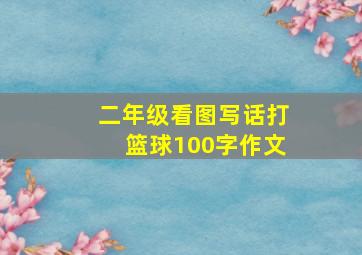 二年级看图写话打篮球100字作文